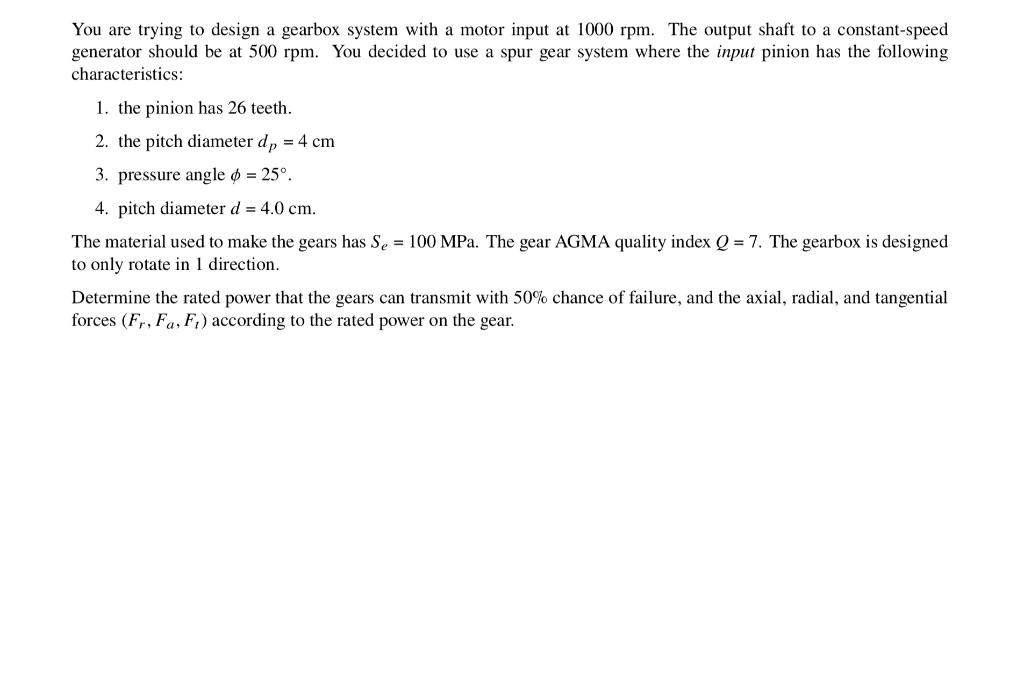 You are trying to design a gearbox system with a motor input at 1000 rpm. The output shaft to a constant-speed generator should be at 500 rpm. You decided to use a spur gear system where the input pinion has the following characteristics:

1. the pinion has 26 teeth.
2. the pitch diameter $d_p = 4$ cm
3. pressure angle $\phi = 25°$.
4. pitch diameter $d = 4.0$ cm.

The material used to make the gears has $S_e = 100$ MPa. The gear AGMA quality index $Q = 7$. The gearbox is designed to only rotate in 1 direction.

Determine the rated power that the gears can transmit with 50% chance of failure, and the axial, radial, and tangential forces $(F_r, F_a, F_t)$ according to the rated power on the gear.